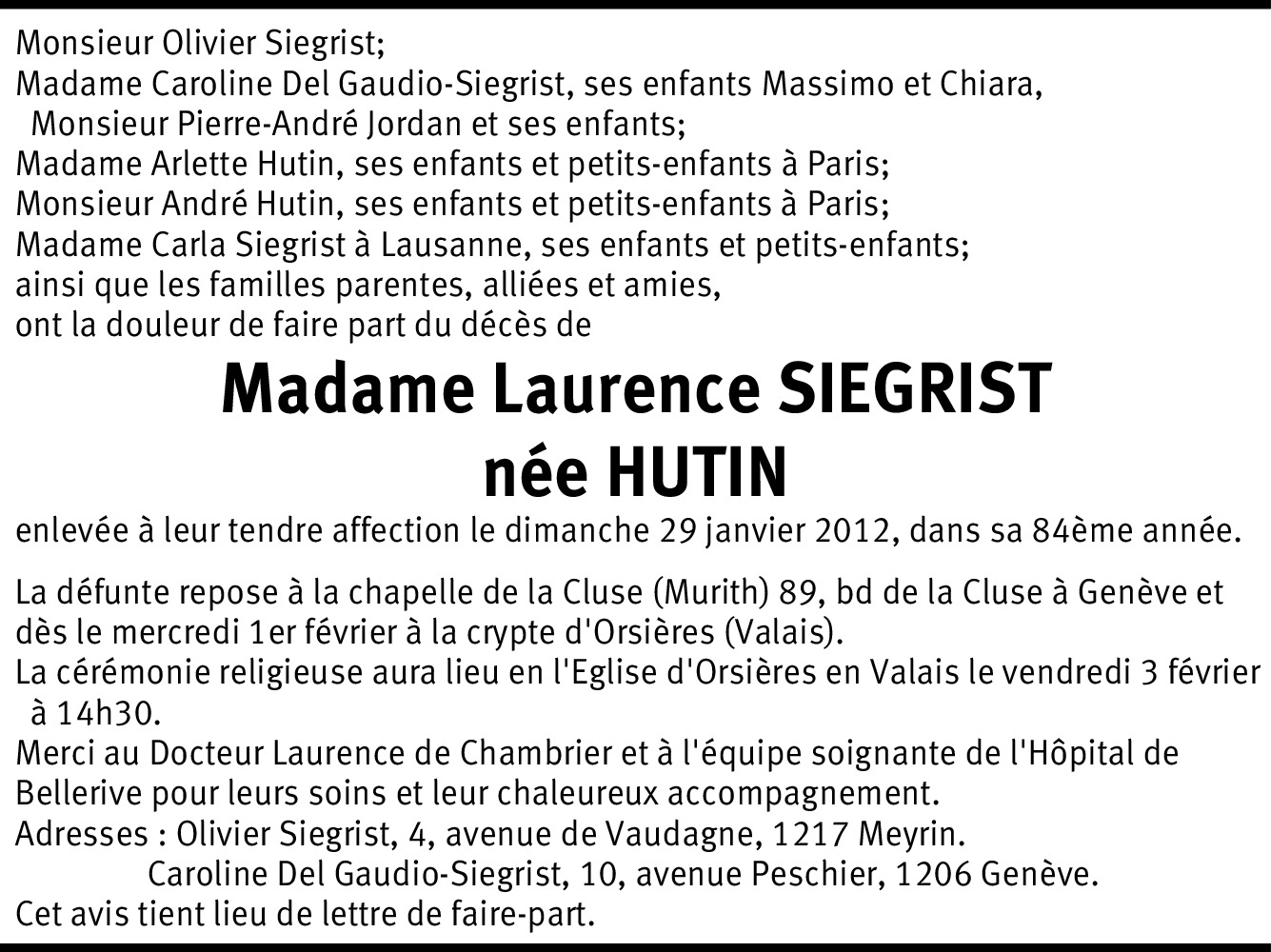 Monsieur Olivier Siegrist;
Madame Caroline Del Gaudio-Siegrist, ses enfants Massimo et Chiara,
Monsieur Pierre-André Jordan et ses enfants;
Madame Arlette Hutin, ses enfants et petits-enfants à Paris;
Monsieur André Hutin, ses enfants et petits-enfants à Paris;
Madame Carla Siegrist à Lausanne, ses enfants et petits-enfants;
ainsi que les familles parentes, alliées et amies,
ont la douleur de faire part du décès de

Madame Laurence SIEGRIST
née HUTIN

enlevée à leur tendre affection le dimanche 29 janvier 2012, dans sa 84ème année.

La défunte repose à la chapelle de la Cluse (Murith) 89, bd de la Cluse à Genève et dès le mercredi 1er février à la crypte d'Orsières (Valais).
La cérémonie religieuse aura lieu en l'Eglise d'Orsières en Valais le vendredi 3 février à 14h30.
Merci au Docteur Laurence de Chambrier et à l'équipe soignante de l'Hôpital de Bellerive pour leurs soins et leur chaleureux accompagnement.
Adresses : Olivier Siegrist, 4, avenue de Vaudagne, 1217 Meyrin.
Caroline Del Gaudio-Siegrist, 10, avenue Peschier, 1206 Genève.
Cet avis tient lieu de lettre de faire-part.